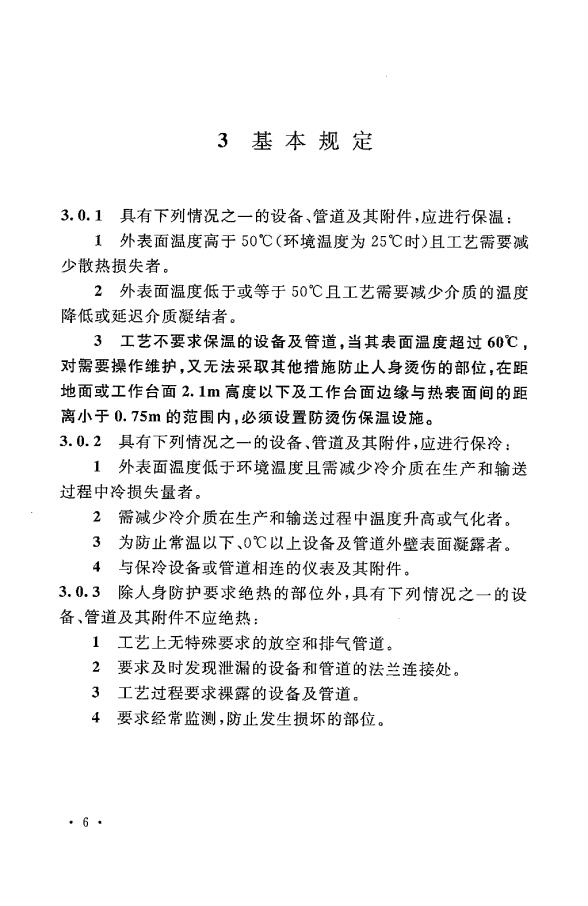 3 基本规定

3.0.1 具有下列情况之一的设备、管道及其附件，应进行保温：

1 外表面温度高于50℃（环境温度为25℃时）且工艺需要减少散热损失者。

2 外表面温度低于或等于50℃且工艺需要减少介质的温度降低或延迟介质凝结者。

3 工艺不要求保温的设备及管道，当其表面温度超过60℃，对需要操作维护，又无法采取其他措施防止人身烫伤的部位，在距地面或工作台面2.1m高度以下及工作台面边缘与热表面间的距离小于0.75m的范围内，必须设置防烫伤保温设施。

3.0.2 具有下列情况之一的设备、管道及其附件，应进行保冷：

1 外表面温度低于环境温度且需减少冷介质在生产和输送过程中冷损失量者。

2 需减少冷介质在生产和输送过程中温度升高或气化者。

3 为防止常温以下、0℃以上设备及管道外壁表面凝露者。

4 与保冷设备或管道相连的仪表及其附件。

3.0.3 除人身防护要求绝热的部位外，具有下列情况之一的设备、管道及其附件不应绝热：

1 工艺上无特殊要求的放空和排气管道。

2 要求及时发现泄漏的设备和管道的法兰连接处。

3 工艺过程要求裸露的设备及管道。

4 要求经常监测，防止发生损坏的部位。

· 6 ·